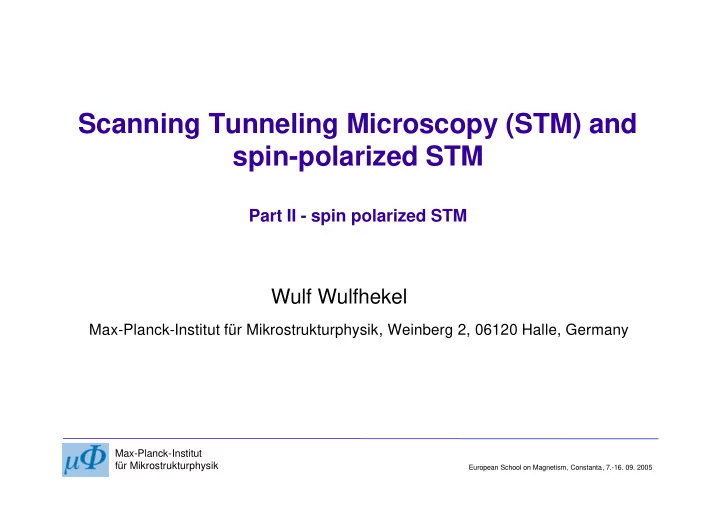 Scanning Tunneling Microscopy (STM) and spin-polarized STM

Part II - spin polarized STM

Wulf Wulfhekel

Max-Planck-Institut für Mikrostrukturphysik, Weinberg 2, 06120 Halle, Germany

$\mu\Phi$ Max-Planck-Institut für Mikrostrukturphysik

European School on Magnetism, Constanta, 7.-16. 09. 2005